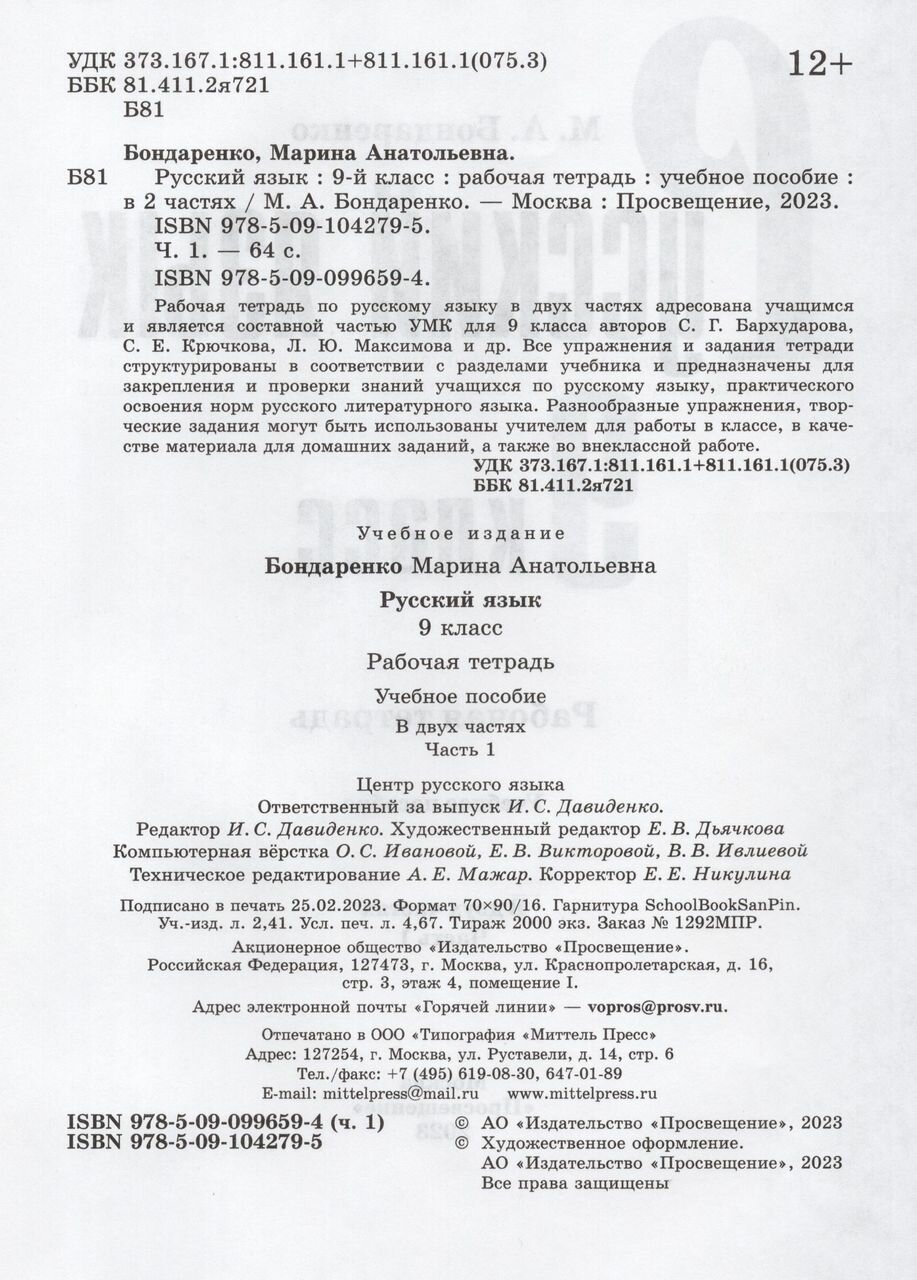 УДК 373.167.1:811.161.1+811.161.1(075.3)
ББК 81.411.2я721
Б81

12+

Бондаренко, Марина Анатольевна.
Б81 Русский язык : 9-й класс : рабочая тетрадь : учебное пособие : в 2 частях / М. А. Бондаренко. — Москва : Просвещение, 2023.
ISBN 978-5-09-104279-5.
Ч. 1. — 64 с.
ISBN 978-5-09-099659-4.

Рабочая тетрадь по русскому языку в двух частях адресована учащимся и является составной частью УМК для 9 класса авторов С. Г. Бархударова, С. Е. Крючкова, Л. Ю. Максимова и др. Все упражнения и задания тетради структурированы в соответствии с разделами учебника и предназначены для закрепления и проверки знаний учащихся по русскому языку, практического освоения норм русского литературного языка. Разнообразные упражнения, творческие задания могут быть использованы учителем для работы в классе, в качестве материала для домашних заданий, а также во внеклассной работе.

УДК 373.167.1:811.161.1+811.161.1(075.3)
ББК 81.411.2я721

Учебное издание

Бондаренко Марина Анатольевна

Русский язык
9 класс

Рабочая тетрадь

Учебное пособие
В двух частях
Часть 1

Центр русского языка
Ответственный за выпуск И. С. Давиденко.
Редактор И. С. Давиденко. Художественный редактор Е. В. Дьячкова
Компьютерная вёрстка О. С. Ивановой, Е. В. Викторовой, В. В. Ивлиевой
Техническое редактирование А. Е. Мажар. Корректор Е. Е. Никулина

Подписано в печать 25.02.2023. Формат 70×90/16. Гарнитура SchoolBookSanPin.
Уч.-изд. л. 2,41. Усл. печ. л. 4,67. Тираж 2000 экз. Заказ № 1292МПР.

Акционерное общество «Издательство «Просвещение».
Российская Федерация, 127473, г. Москва, ул. Краснопролетарская, д. 16, стр. 3, этаж 4, помещение I.

Адрес электронной почты «Горячей линии» — vopros@prosv.ru.

Отпечатано в ООО «Типография «Миттель Пресс»
Адрес: 127254, г. Москва, ул. Руставели, д. 14, стр. 6
Тел./факс: +7 (495) 619-08-30, 647-01-89
E-mail: mittelpress@mail.ru www.mittelpress.ru

ISBN 978-5-09-099659-4 (ч. 1)
ISBN 978-5-09-104279-5

© АО «Издательство «Просвещение», 2023
© Художественное оформление.
АО «Издательство «Просвещение», 2023
Все права защищены